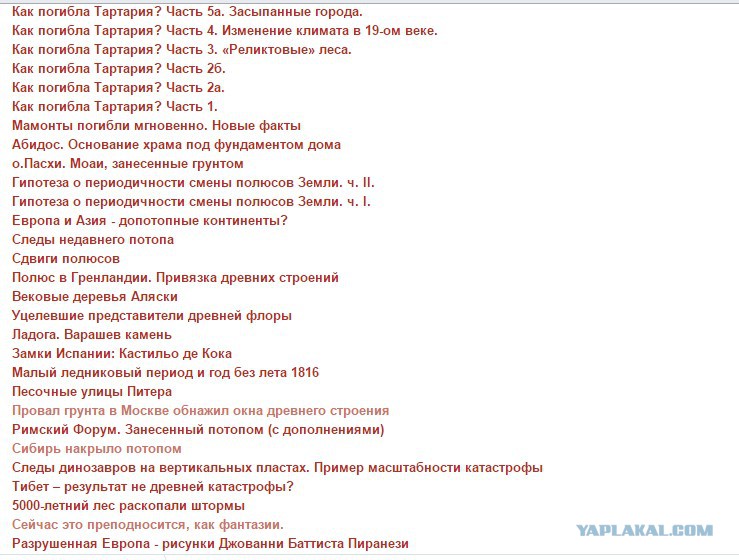 Как погибла Тартария? Часть 5а. Засыпанные города.
Как погибла Тартария? Часть 4. Изменение климата в 19-ом веке.
Как погибла Тартария? Часть 3. «Реликтовые» леса.
Как погибла Тартария? Часть 2б.
Как погибла Тартария? Часть 2а.
Как погибла Тартария? Часть 1.
Мамонты погибли мгновенно. Новые факты
Абидос. Основание храма под фундаментом дома
о.Пасхи. Моаи, занесенные грунтом
Гипотеза о периодичности смены полюсов Земли. ч. II.
Гипотеза о периодичности смены полюсов Земли. ч. I.
Европа и Азия - допотопные континенты?
Следы недавнего потопа
Сдвиги полюсов
Полюс в Гренландии. Привязка древних строений
Вековые деревья Аляски
Уцелевшие представители древней флоры
Ладога. Варашев камень
Замки Испании: Кастильо де Кока
Малый ледниковый период и год без лета 1816
Песочные улицы Питера
Провал грунта в Москве обнажил окна древнего строения
Римский Форум. Занесенный потопом (с дополнениями)
Сибирь накрыло потопом
Следы динозавров на вертикальных пластах. Пример масштабности катастрофы
Тибет – результат не древней катастрофы?
5000-летний лес раскопали штормы
Сейчас это преподносится, как фантазии.
Разрушенная Европа - рисунки Джованни Баттиста Пиранези
YAPLAKAL.COM